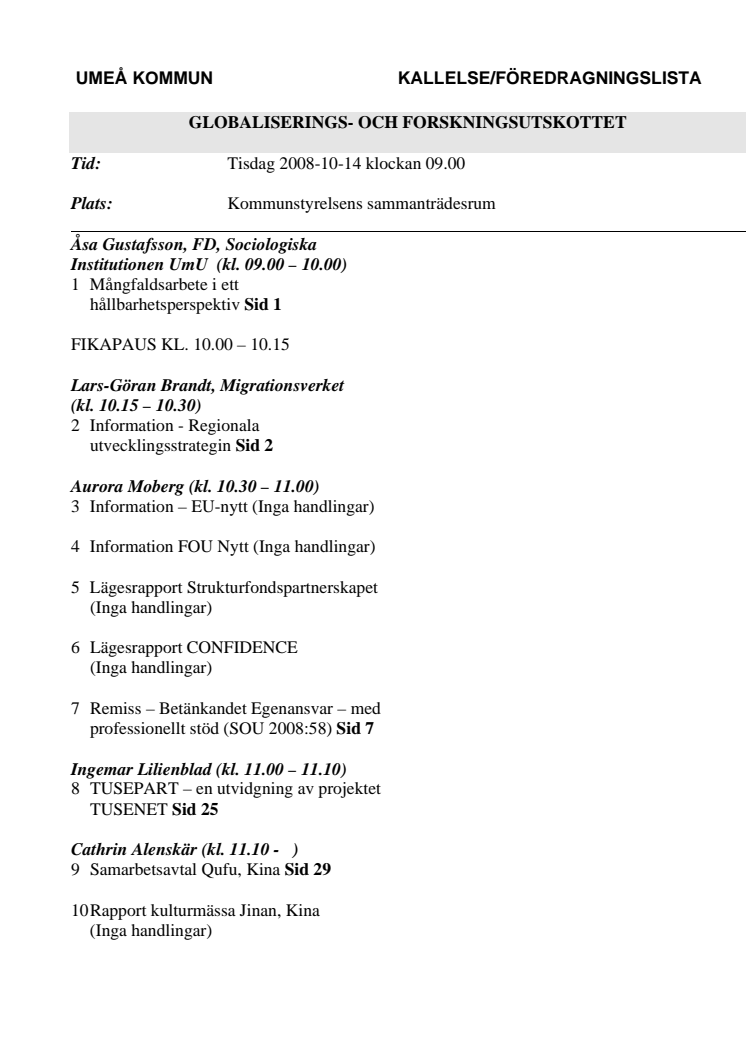 UMEÅ KOMMUN

KALLELSE/FÖREDRAGNINGSLISTA

GLOBALISERINGS- OCH FORSKNINGSUTSKOTTET

Tid: Tisdag 2008-10-14 klockan 09.00

Plats: Kommunstyrelsens sammanträdesrum

Åsa Gustafsson, FD, Sociologiska Institutionen UmU (kl. 09.00 – 10.00)
1 Mångfaldsarbete i ett hållbarhetsperspektiv Sid 1

FIKAPAUS KL. 10.00 – 10.15

Lars-Göran Brandt, Migrationsverket (kl. 10.15 – 10.30)
2 Information - Regionala utvecklingsstrategin Sid 2

Aurora Moberg (kl. 10.30 – 11.00)
3 Information – EU-nytt (Inga handlingar)

4 Information FOU Nytt (Inga handlingar)

5 Lägesrapport Strukturfondspartnerskapet (Inga handlingar)

6 Lägesrapport CONFIDENCE (Inga handlingar)

7 Remiss – Betänkandet Egenansvar – med professionellt stöd (SOU 2008:58) Sid 7

Ingemar Lilienblad (kl. 11.00 – 11.10)
8 TUSEPART – en utvidgning av projektet TUSENET Sid 25

Cathrin Alenskär (kl. 11.10 - )
9 Samarbetsavtal Qufu, Kina Sid 29

10 Rapport kulturmässa Jinan, Kina (Inga handlingar)